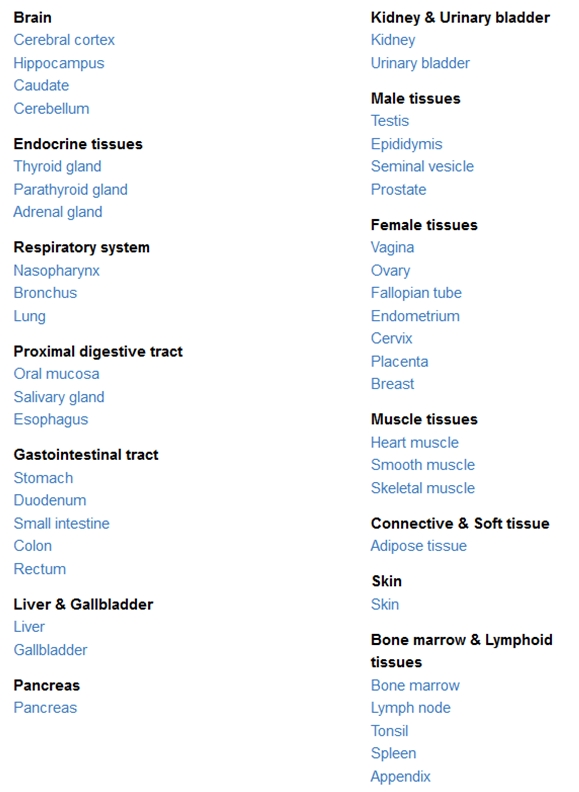 Brain
Cerebral cortex
Hippocampus
Caudate
Cerebellum

Endocrine tissues
Thyroid gland
Parathyroid gland
Adrenal gland

Respiratory system
Nasopharynx
Bronchus
Lung

Proximal digestive tract
Oral mucosa
Salivary gland
Esophagus

Gastointestinal tract
Stomach
Duodenum
Small intestine
Colon
Rectum

Liver & Gallbladder
Liver
Gallbladder

Pancreas
Pancreas

Kidney & Urinary bladder
Kidney
Urinary bladder

Male tissues
Testis
Epididymis
Seminal vesicle
Prostate

Female tissues
Vagina
Ovary
Fallopian tube
Endometrium
Cervix
Placenta
Breast

Muscle tissues
Heart muscle
Smooth muscle
Skeletal muscle

Connective & Soft tissue
Adipose tissue

Skin
Skin

Bone marrow & Lymphoid tissues
Bone marrow
Lymph node
Tonsil
Spleen
Appendix